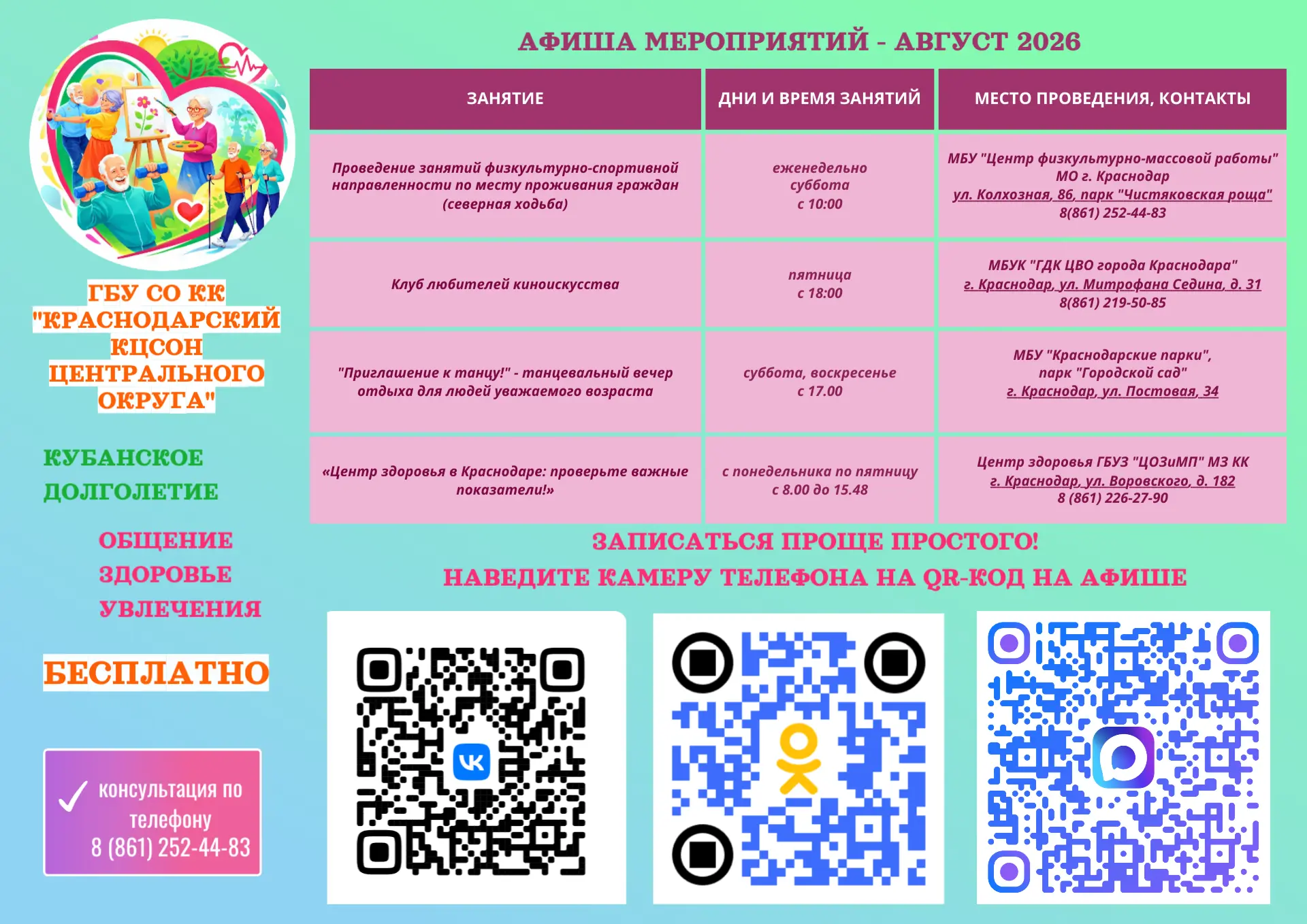 ГБУ СО КК "КРАСНОДАРСКИЙ КЦСОН ЦЕНТРАЛЬНОГО ОКРУГА"

КУБАНСКОЕ ДОЛГОЛЕТИЕ

ОБЩЕНИЕ
ЗДОРОВЬЕ
УВЛЕЧЕНИЯ

БЕСПЛАТНО

консультация по телефону
8 (861) 252-44-83

АФИША МЕРОПРИЯТИЙ - АВГУСТ 2026

| ЗАНЯТИЕ | ДНИ И ВРЕМЯ ЗАНЯТИЙ | МЕСТО ПРОВЕДЕНИЯ, КОНТАКТЫ |
|---|---|---|
| Проведение занятий физкультурно-спортивной направленности по месту проживания граждан (северная ходьба) | еженедельно суббота с 10:00 | МБУ "Центр физкультурно-массовой работы" МО г. Краснодар ул. Колхозная, 86, парк "Чистяковская роща" 8(861) 252-44-83 |
| Клуб любителей киноискусства | пятница с 18:00 | МБУК "ГДК ЦВО города Краснодара" г. Краснодар, ул. Митрофана Седина, д. 31 8(861) 219-50-85 |
| "Приглашение к танцу!" - танцевальный вечер отдыха для людей уважаемого возраста | суббота, воскресенье с 17.00 | МБУ "Краснодарские парки", парк "Городской сад" г. Краснодар, ул. Постовая, 34 |
| «Центр здоровья в Краснодаре: проверьте важные показатели!» | с понедельника по пятницу с 8.00 до 15.48 | Центр здоровья ГБУЗ "ЦОЗиМП" МЗ КК г. Краснодар, ул. Воровского, д. 182 8 (861) 226-27-90 |

ЗАПИСАТЬСЯ ПРОЩЕ ПРОСТОГО!
НАВЕДИТЕ КАМЕРУ ТЕЛЕФОНА НА QR-КОД НА АФИШЕ